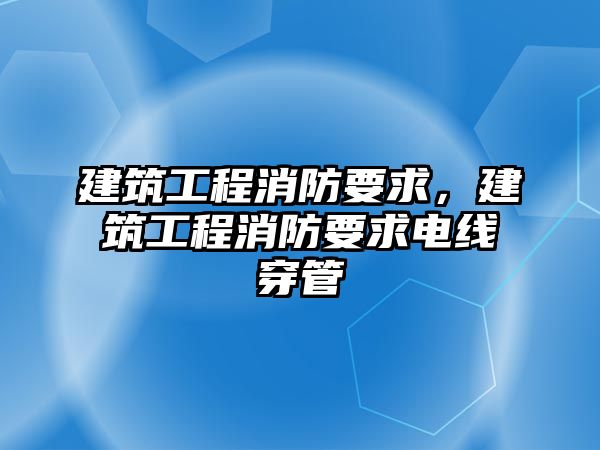 建筑工程消防要求，建筑工程消防要求电线穿管